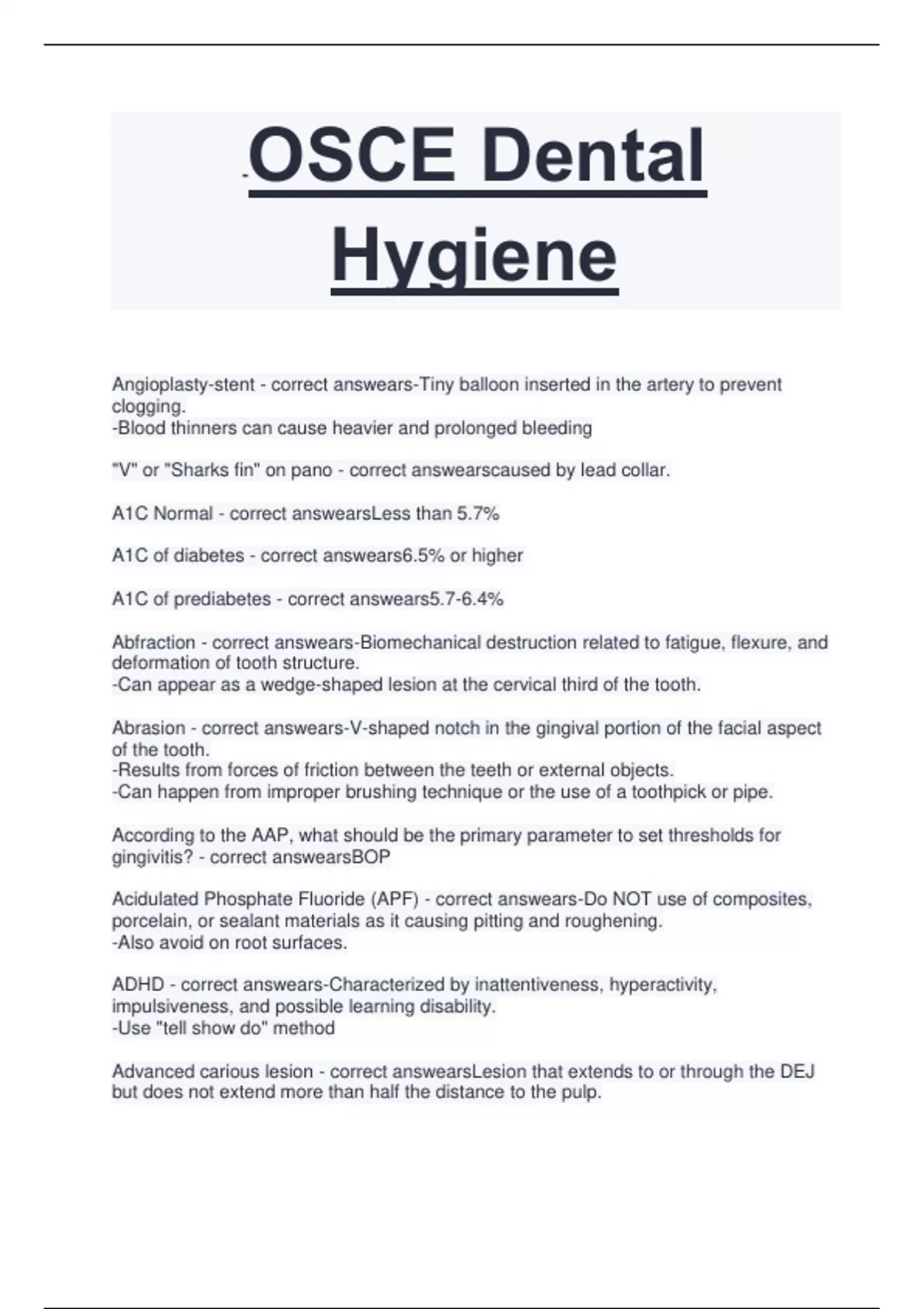 OSCE Dental Hygiene

Angioplasty-stent - correct answears-Tiny balloon inserted in the artery to prevent clogging.
-Blood thinners can cause heavier and prolonged bleeding

"V" or "Sharks fin" on pano - correct answearscaused by lead collar.

A1C Normal - correct answearsLess than 5.7%

A1C of diabetes - correct answears6.5% or higher

A1C of prediabetes - correct answears5.7-6.4%

Abfraction - correct answears-Biomechanical destruction related to fatigue, flexure, and deformation of tooth structure.
-Can appear as a wedge-shaped lesion at the cervical third of the tooth.

Abrasion - correct answears-V-shaped notch in the gingival portion of the facial aspect of the tooth.
-Results from forces of friction between the teeth or external objects.
-Can happen from improper brushing technique or the use of a toothpick or pipe.

According to the AAP, what should be the primary parameter to set thresholds for gingivitis? - correct answearsBOP

Acidulated Phosphate Fluoride (APF) - correct answears-Do NOT use of composites, porcelain, or sealant materials as it causing pitting and roughening.
-Also avoid on root surfaces.

ADHD - correct answears-Characterized by inattentiveness, hyperactivity, impulsiveness, and possible learning disability.
-Use "tell show do" method

Advanced carious lesion - correct answearsLesion that extends to or through the DEJ but does not extend more than half the distance to the pulp.